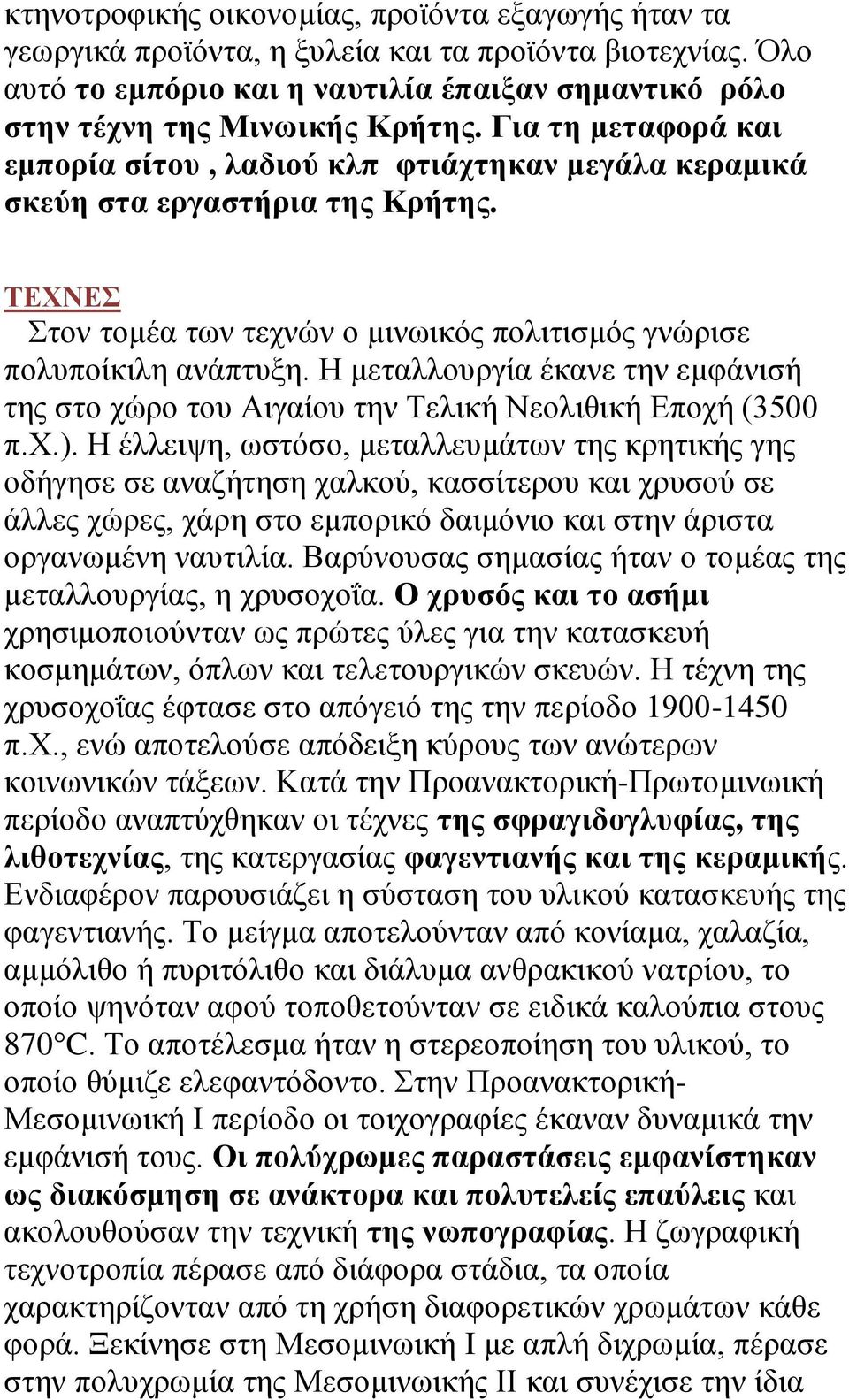 κτηνοτροφικής οικονομίας, προϊόντα εξαγωγής ήταν τα γεωργικά προϊόντα, η ξυλεία και τα προϊόντα βιοτεχνίας. Όλο αυτό το εμπόριο και η ναυτιλία έπαιξαν σημαντικό ρόλο στην τέχνη της Μινωικής Κρήτης. Για τη μεταφορά και εμπορία σίτου , λαδιού κλπ φτιάχτηκαν μεγάλα κεραμικά σκεύη στα εργαστήρια της Κρήτης.

ΤΕΧΝΕΣ

Στον τομέα των τεχνών ο μινωικός πολιτισμός γνώρισε πολυποίκιλη ανάπτυξη. Η μεταλλουργία έκανε την εμφάνισή της στο χώρο του Αιγαίου την Τελική Νεολιθική Εποχή (3500 π.Χ.). Η έλλειψη, ωστόσο, μεταλλευμάτων της κρητικής γης οδήγησε σε αναζήτηση χαλκού, κασσίτερου και χρυσού σε άλλες χώρες, χάρη στο εμπορικό δαιμόνιο και στην άριστα οργανωμένη ναυτιλία. Βαρύνουσας σημασίας ήταν ο τομέας της μεταλλουργίας, η χρυσοχοΐα. Ο χρυσός και το ασήμι χρησιμοποιούνταν ως πρώτες ύλες για την κατασκευή κοσμημάτων, όπλων και τελετουργικών σκευών. Η τέχνη της χρυσοχοΐας έφτασε στο απόγειό της την περίοδο 1900-1450 π.Χ., ενώ αποτελούσε απόδειξη κύρους των ανώτερων κοινωνικών τάξεων. Κατά την Προανακτορική-Πρωτομινωική περίοδο αναπτύχθηκαν οι τέχνες της σφραγιδογλυφίας, της λιθοτεχνίας, της κατεργασίας φαγεντιανής και της κεραμικής. Ενδιαφέρον παρουσιάζει η σύσταση του υλικού κατασκευής της φαγεντιανής. Το μείγμα αποτελούνταν από κονίαμα, χαλαζία, αμμόλιθο ή πυριτόλιθο και διάλυμα ανθρακικού νατρίου, το οποίο ψηνόταν αφού τοποθετούνταν σε ειδικά καλούπια στους 870°C. Το αποτέλεσμα ήταν η στερεοποίηση του υλικού, το οποίο θύμιζε ελεφαντόδοντο. Στην Προανακτορική-Μεσομινωική Ι περίοδο οι τοιχογραφίες έκαναν δυναμικά την εμφάνισή τους. Οι πολύχρωμες παραστάσεις εμφανίστηκαν ως διακόσμηση σε ανάκτορα και πολυτελείς επαύλεις και ακολουθούσαν την τεχνική της νωπογραφίας. Η ζωγραφική τεχνοτροπία πέρασε από διάφορα στάδια, τα οποία χαρακτηρίζονταν από τη χρήση διαφορετικών χρωμάτων κάθε φορά. Ξεκίνησε στη Μεσομινωική Ι με απλή διχρωμία, πέρασε στην πολυχρωμία της Μεσομινωικής ΙΙ και συνέχισε την ίδια